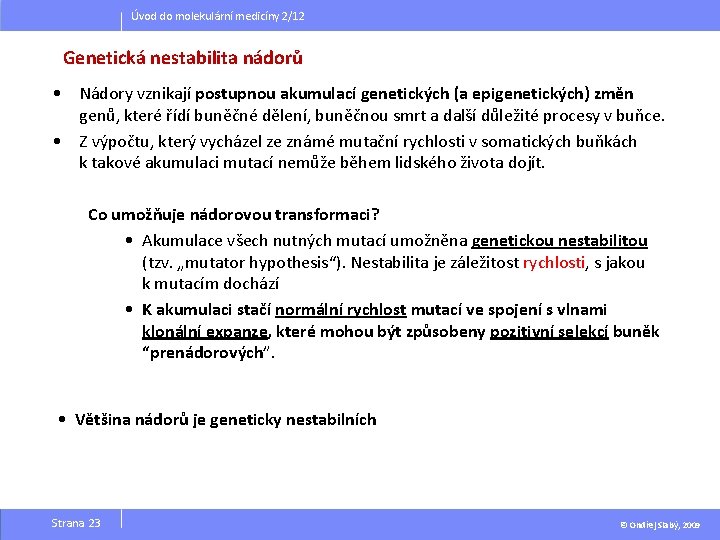 Úvod do molekulární medicíny 2/12

Genetická nestabilita nádorů

• Nádory vznikají postupnou akumulací genetických (a epigenetických) změn genů, které řídí buněčné dělení, buněčnou smrt a další důležité procesy v buňce.
• Z výpočtu, který vycházel ze známé mutační rychlosti v somatických buňkách k takové akumulaci mutací nemůže během lidského života dojít.

Co umožňuje nádorovou transformaci?
• Akumulace všech nutných mutací umožněna genetickou nestabilitou (tzv. „mutator hypothesis“). Nestabilita je záležitost rychlosti, s jakou k mutacím dochází
• K akumulaci stačí normální rychlost mutací ve spojení s vlnami klonální expanze, které mohou být způsobeny pozitivní selekcí buněk “prenádorových”.

• Většina nádorů je geneticky nestabilních

Strana 23

© Ondřej Slabý, 2009